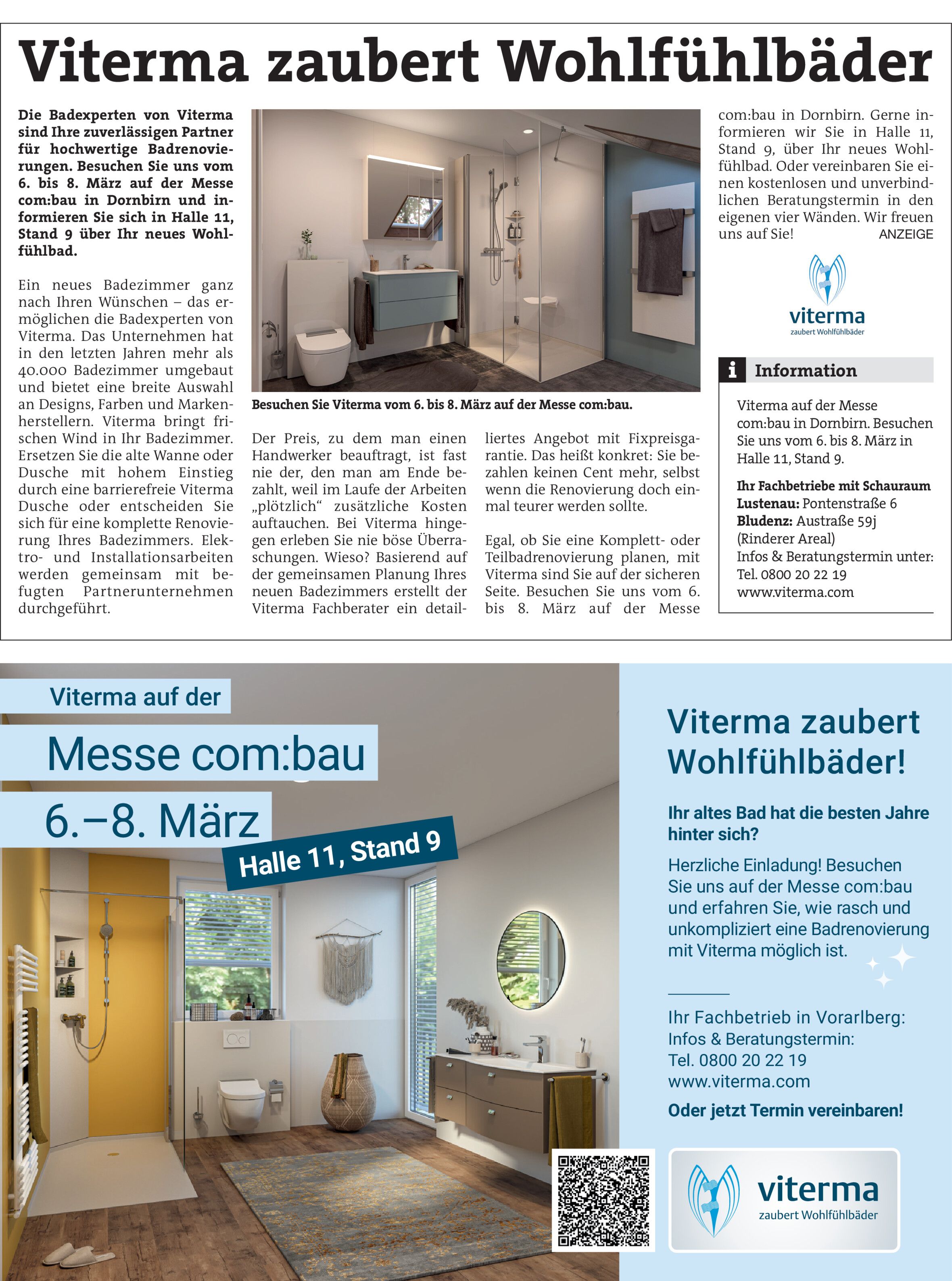 Viterma zaubert Wohlfühlbäder

Die Badexperten von Viterma sind Ihre zuverlässigen Partner für hochwertige Badrenovierungen. Besuchen Sie uns vom 6. bis 8. März auf der Messe com:bau in Dornbirn und informieren Sie sich in Halle 11, Stand 9 über Ihr neues Wohlfühlbad.

Ein neues Badezimmer ganz nach Ihren Wünschen – das ermöglichen die Badexperten von Viterma. Das Unternehmen hat in den letzten Jahren mehr als 40.000 Badezimmer umgebaut und bietet eine breite Auswahl an Designs, Farben und Markenherstellern. Viterma bringt frischen Wind in Ihr Badezimmer. Ersetzen Sie die alte Wanne oder Dusche mit hohem Einstieg durch eine barrierefreie Viterma Dusche oder entscheiden Sie sich für eine komplette Renovierung Ihres Badezimmers. Elektro- und Installationsarbeiten werden gemeinsam mit befugten Partnerunternehmen durchgeführt.

Besuchen Sie Viterma vom 6. bis 8. März auf der Messe com:bau.

Der Preis, zu dem man einen Handwerker beauftragt, ist fast nie der, den man am Ende bezahlt, weil im Laufe der Arbeiten „plötzlich“ zusätzliche Kosten auftauchen. Bei Viterma hingegen erleben Sie nie böse Überraschungen. Wieso? Basierend auf der gemeinsamen Planung Ihres neuen Badezimmers erstellt der Viterma Fachberater ein detailliertes Angebot mit Fixpreisgarantie. Das heißt konkret: Sie bezahlen keinen Cent mehr, selbst wenn die Renovierung doch einmal teurer werden sollte.

Egal, ob Sie eine Komplett- oder Teilbadrenovierung planen, mit Viterma sind Sie auf der sicheren Seite. Besuchen Sie uns vom 6. bis 8. März auf der Messe com:bau in Dornbirn. Gerne informieren wir Sie in Halle 11, Stand 9, über Ihr neues Wohlfühlbad. Oder vereinbaren Sie einen kostenlosen und unverbindlichen Beratungstermin in den eigenen vier Wänden. Wir freuen uns auf Sie! ANZEIGE

viterma
zaubert Wohlfühlbäder

i Information

Viterma auf der Messe com:bau in Dornbirn. Besuchen Sie uns vom 6. bis 8. März in Halle 11, Stand 9.

Ihr Fachbetriebe mit Schauraum
Lustenau: Pontenstraße 6
Bludenz: Austraße 59j (Rinderer Areal)
Infos & Beratungstermin unter: Tel. 0800 20 22 19
www.viterma.com

Viterma auf der
Messe com:bau
6.–8. März
Halle 11, Stand 9

Viterma zaubert Wohlfühlbäder!

Ihr altes Bad hat die besten Jahre hinter sich?

Herzliche Einladung! Besuchen Sie uns auf der Messe com:bau und erfahren Sie, wie rasch und unkompliziert eine Badrenovierung mit Viterma möglich ist.

Ihr Fachbetrieb in Vorarlberg:
Infos & Beratungstermin:
Tel. 0800 20 22 19
www.viterma.com
Oder jetzt Termin vereinbaren!

viterma
zaubert Wohlfühlbäder